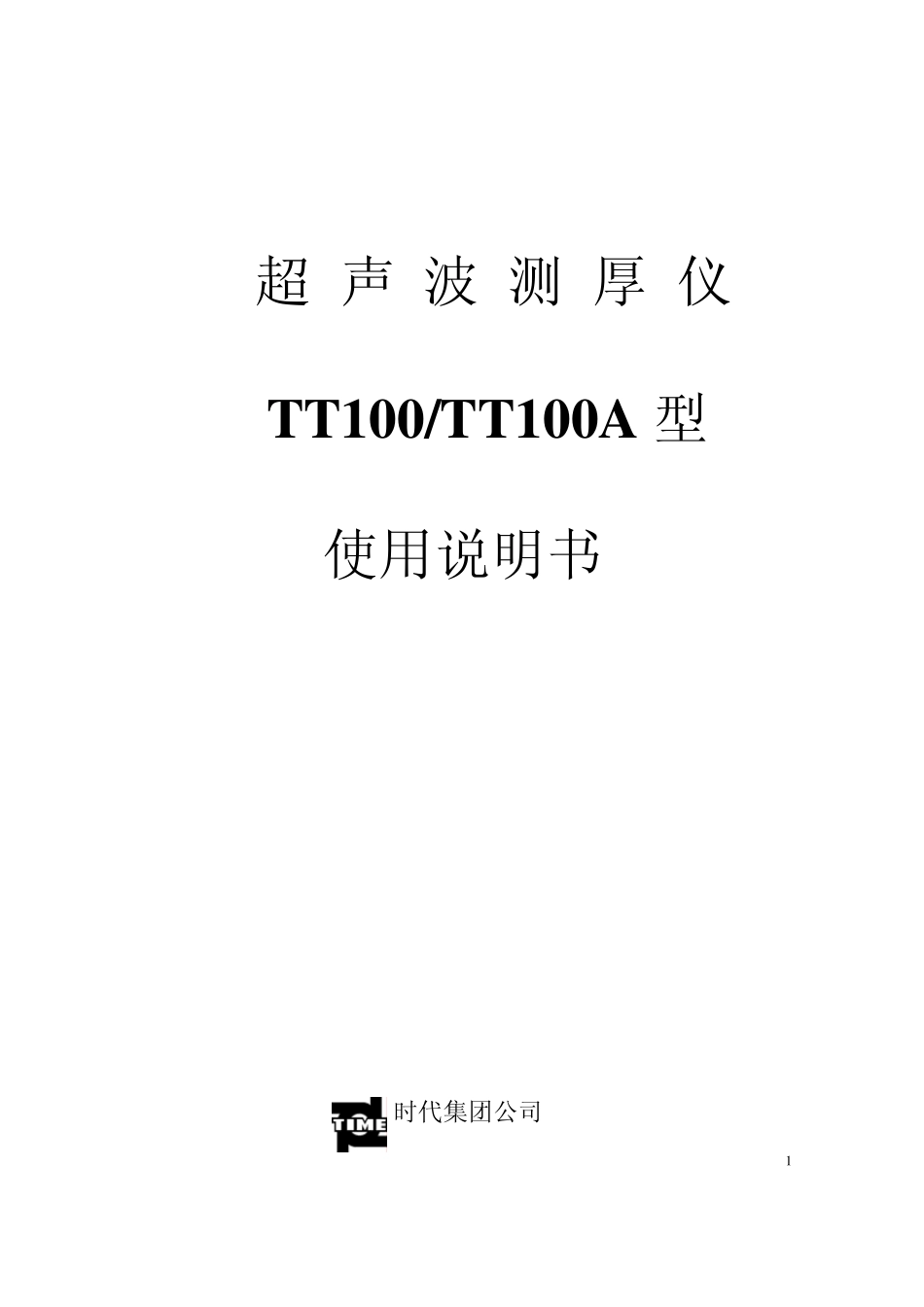 超 声 波 测 厚 仪

TT100/TT100A 型

使用说明书

TIME 时代集团公司

1